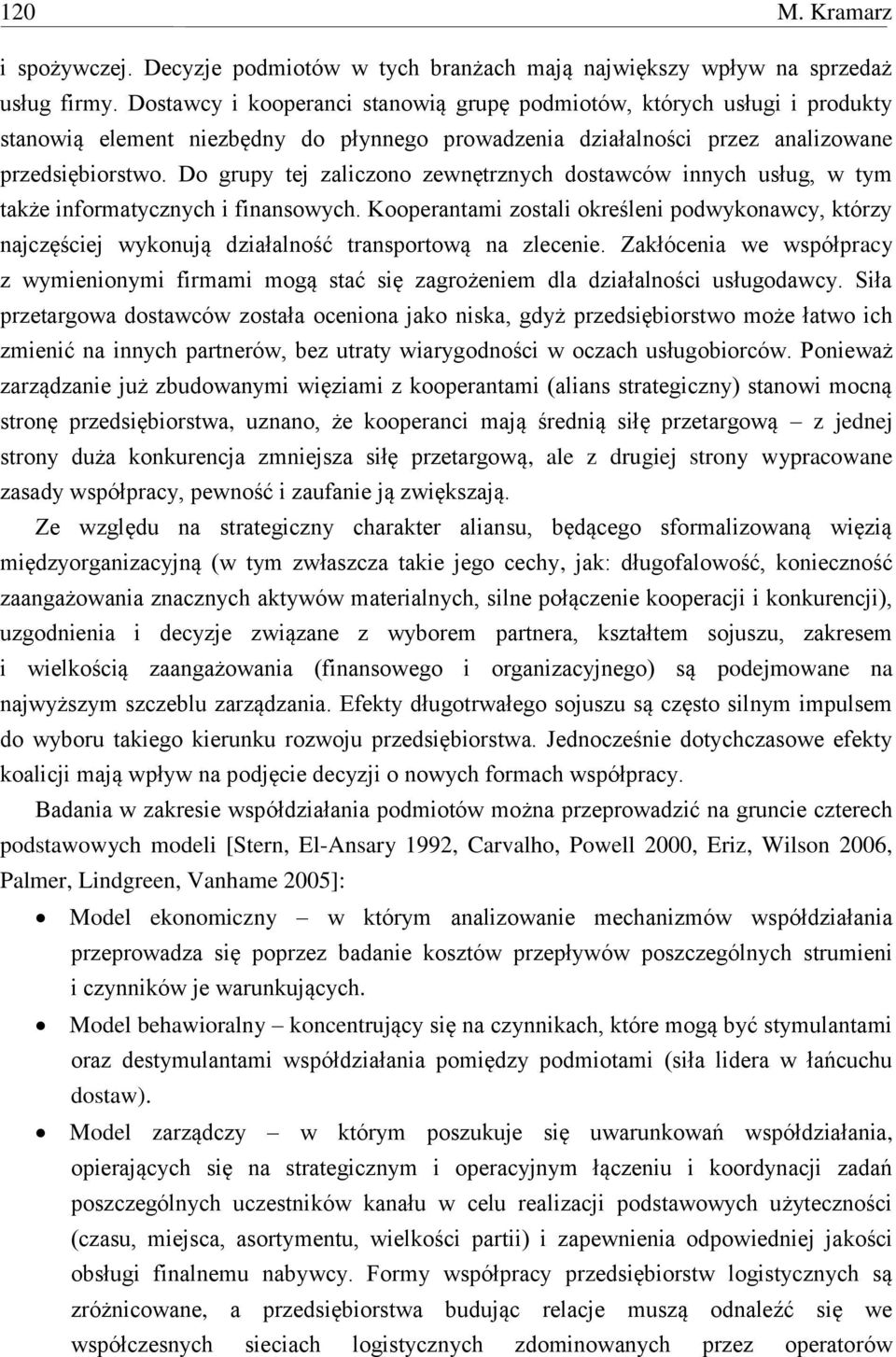 120 M. Kramarz

i spożywczej. Decyzje podmiotów w tych branżach mają największy wpływ na sprzedaż usług firmy. Dostawcy i kooperanci stanowią grupę podmiotów, których usługi i produkty stanowią element niezbędny do płynnego prowadzenia działalności przez analizowane przedsiębiorstwo. Do grupy tej zaliczono zewnętrznych dostawców innych usług, w tym także informatycznych i finansowych. Kooperantami zostali określeni podwykonawcy, którzy najczęściej wykonują działalność transportową na zlecenie. Zakłócenia we współpracy z wymienionymi firmami mogą stać się zagrożeniem dla działalności usługodawcy. Siła przetargowa dostawców została oceniona jako niska, gdyż przedsiębiorstwo może łatwo ich zmienić na innych partnerów, bez utraty wiarygodności w oczach usługobiorców. Ponieważ zarządzanie już zbudowanymi więziami z kooperantami (alians strategiczny) stanowi mocną stronę przedsiębiorstwa, uznano, że kooperanci mają średnią siłę przetargową – z jednej strony duża konkurencja zmniejsza siłę przetargową, ale z drugiej strony wypracowane zasady współpracy, pewność i zaufanie ją zwiększają.

Ze względu na strategiczny charakter aliansu, będącego sformalizowaną więzią międzyorganizacyjną (w tym zwłaszcza takie jego cechy, jak: długofalowość, konieczność zaangażowania znacznych aktywów materialnych, silne połączenie kooperacji i konkurencji), uzgodnienia i decyzje związane z wyborem partnera, kształtem sojuszu, zakresem i wielkością zaangażowania (finansowego i organizacyjnego) są podejmowane na najwyższym szczeblu zarządzania. Efekty długotrwałego sojuszu są często silnym impulsem do wyboru takiego kierunku rozwoju przedsiębiorstwa. Jednocześnie dotychczasowe efekty koalicji mają wpływ na podjęcie decyzji o nowych formach współpracy.

Badania w zakresie współdziałania podmiotów można przeprowadzić na gruncie czterech podstawowych modeli [Stern, El-Ansary 1992, Carvalho, Powell 2000, Eriz, Wilson 2006, Palmer, Lindgreen, Vanhame 2005]:

• Model ekonomiczny – w którym analizowanie mechanizmów współdziałania przeprowadza się poprzez badanie kosztów przepływów poszczególnych strumieni i czynników je warunkujących.
• Model behawioralny – koncentrujący się na czynnikach, które mogą być stymulantami oraz destymulantami współdziałania pomiędzy podmiotami (siła lidera w łańcuchu dostaw).
• Model zarządczy – w którym poszukuje się uwarunkowań współdziałania, opierających się na strategicznym i operacyjnym łączeniu i koordynacji zadań poszczególnych uczestników kanału w celu realizacji podstawowych użyteczności (czasu, miejsca, asortymentu, wielkości partii) i zapewnienia odpowiedniej jakości obsługi finalnemu nabywcy. Formy współpracy przedsiębiorstw logistycznych są zróżnicowane, a przedsiębiorstwa budując relacje muszą odnaleźć się we współczesnych sieciach logistycznych zdominowanych przez operatorów